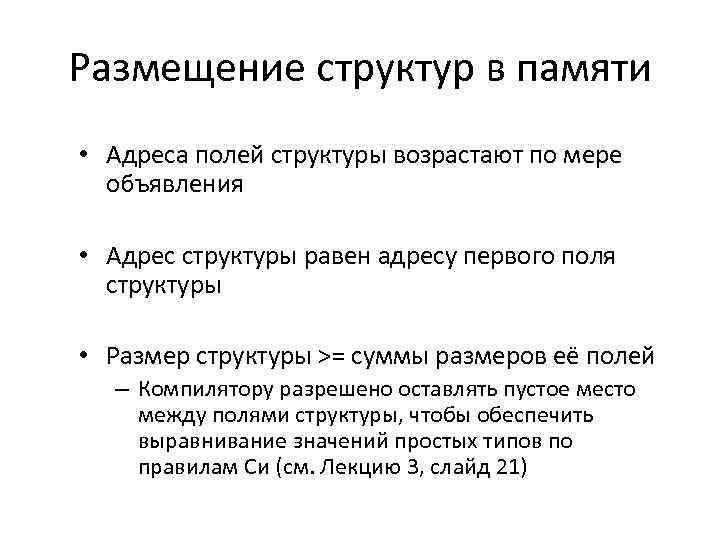 Размещение структур в памяти

• Адреса полей структуры возрастают по мере объявления

• Адрес структуры равен адресу первого поля структуры

• Размер структуры >= суммы размеров её полей
– Компилятору разрешено оставлять пустое место между полями структуры, чтобы обеспечить выравнивание значений простых типов по правилам Си (см. Лекцию 3, слайд 21)